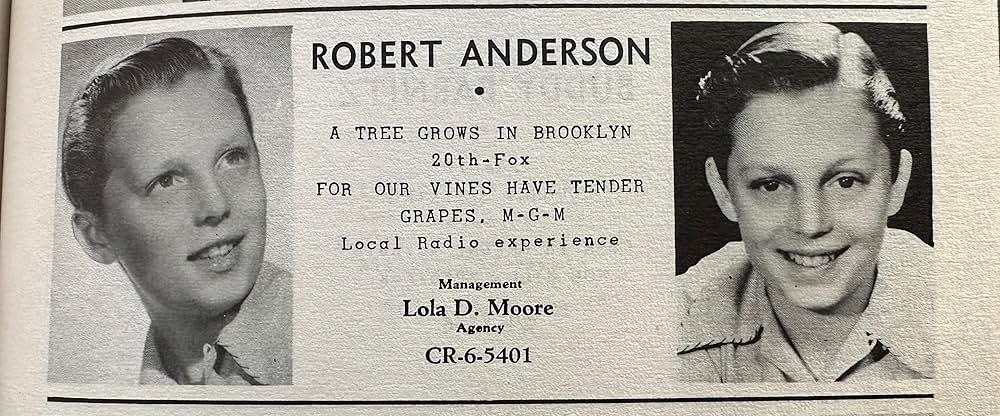 ROBERT ANDERSON

•

A TREE GROWS IN BROOKLYN
20th-Fox
FOR OUR VINES HAVE TENDER GRAPES, M-G-M
Local Radio experience

Management
Lola D. Moore
Agency
CR-6-5401